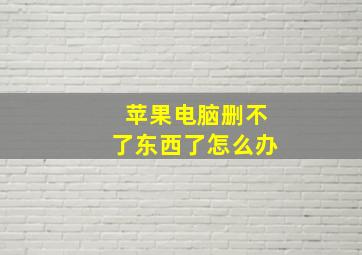 苹果电脑删不了东西了怎么办